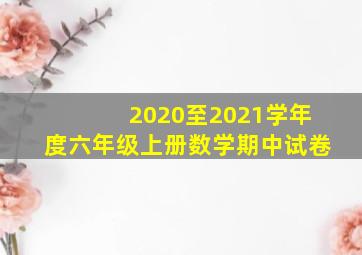 2020至2021学年度六年级上册数学期中试卷